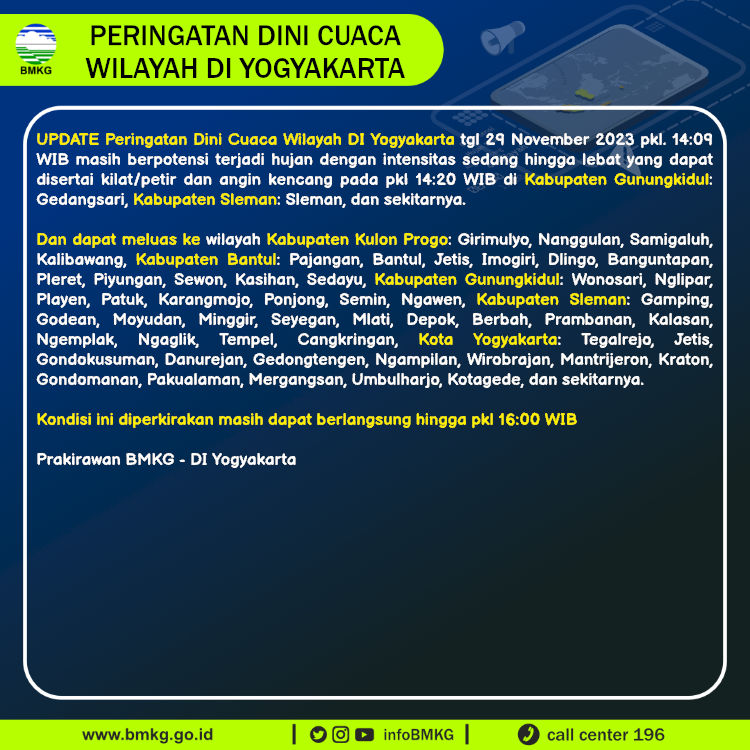 BMKG

PERINGATAN DINI CUACA WILAYAH DI YOGYAKARTA

UPDATE Peringatan Dini Cuaca Wilayah DI Yogyakarta tgl 29 November 2023 pkl. 14:09 WIB masih berpotensi terjadi hujan dengan intensitas sedang hingga lebat yang dapat disertai kilat/petir dan angin kencang pada pkl 14:20 WIB di Kabupaten Gunungkidul: Gedangsari, Kabupaten Sleman: Sleman, dan sekitarnya.

Dan dapat meluas ke wilayah Kabupaten Kulon Progo: Girimulyo, Nanggulan, Samigaluh, Kalibawang, Kabupaten Bantul: Pajangan, Bantul, Jetis, Imogiri, Dlingo, Banguntapan, Pleret, Piyungan, Sewon, Kasihan, Sedayu, Kabupaten Gunungkidul: Wonosari, Nglipar, Playen, Patuk, Karangmojo, Ponjong, Semin, Ngawen, Kabupaten Sleman: Gamping, Godean, Moyudan, Minggir, Seyegan, Mlati, Depok, Berbah, Prambanan, Kalasan, Ngemplak, Ngaglik, Tempel, Cangkringan, Kota Yogyakarta: Tegalrejo, Jetis, Gondokusuman, Danurejan, Gedongtengen, Ngampilan, Wirobrajan, Mantrijeron, Kraton, Gondomanan, Pakualaman, Mergangsan, Umbulharjo, Kotagede, dan sekitarnya.

Kondisi ini diperkirakan masih dapat berlangsung hingga pkl 16:00 WIB

Prakirawan BMKG - DI Yogyakarta

www.bmkg.go.id | infoBMKG | call center 196